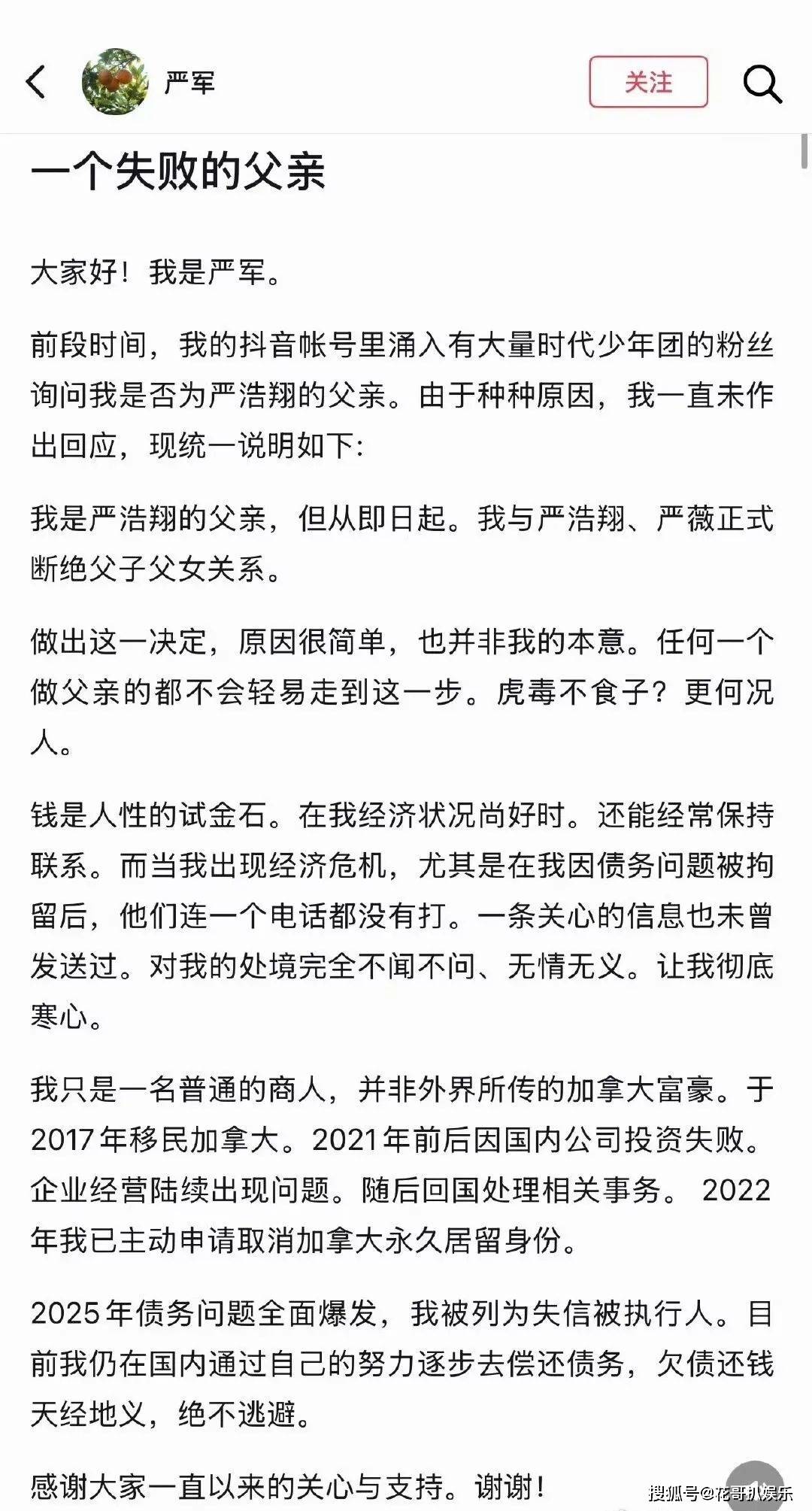 严军

关注

一个失败的父亲

大家好！我是严军。

前段时间，我的抖音帐号里涌入有大量时代少年团的粉丝询问我是否为严浩翔的父亲。由于种种原因，我一直未作出回应，现统一说明如下:

我是严浩翔的父亲，但从即日起。我与严浩翔、严薇正式断绝父子父女关系。

做出这一决定，原因很简单，也并非我的本意。任何一个做父亲的都不会轻易走到这一步。虎毒不食子？更何况人。

钱是人性的试金石。在我经济状况尚好时。还能经常保持联系。而当我出现经济危机，尤其是在我因债务问题被拘留后，他们连一个电话都没有打。一条关心的信息也未曾发送过。对我的处境完全不闻不问、无情无义。让我彻底寒心。

我只是一名普通的商人，并非外界所传的加拿大富豪。于2017年移民加拿大。2021年前后因国内公司投资失败。企业经营陆续出现问题。随后回国处理相关事务。 2022年我已主动申请取消加拿大永久居留身份。

2025年债务问题全面爆发，我被列为失信被执行人。目前我仍在国内通过自己的努力逐步去偿还债务，欠债还钱天经地义，绝不逃避。

感谢大家一直以来的关心与支持。谢谢！

搜狐号@花哥扒娱乐